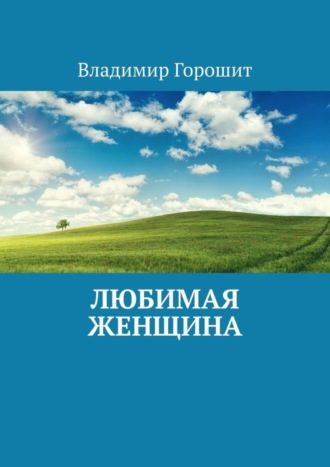 Владимир Горошит

ЛЮБИМАЯ ЖЕНЩИНА